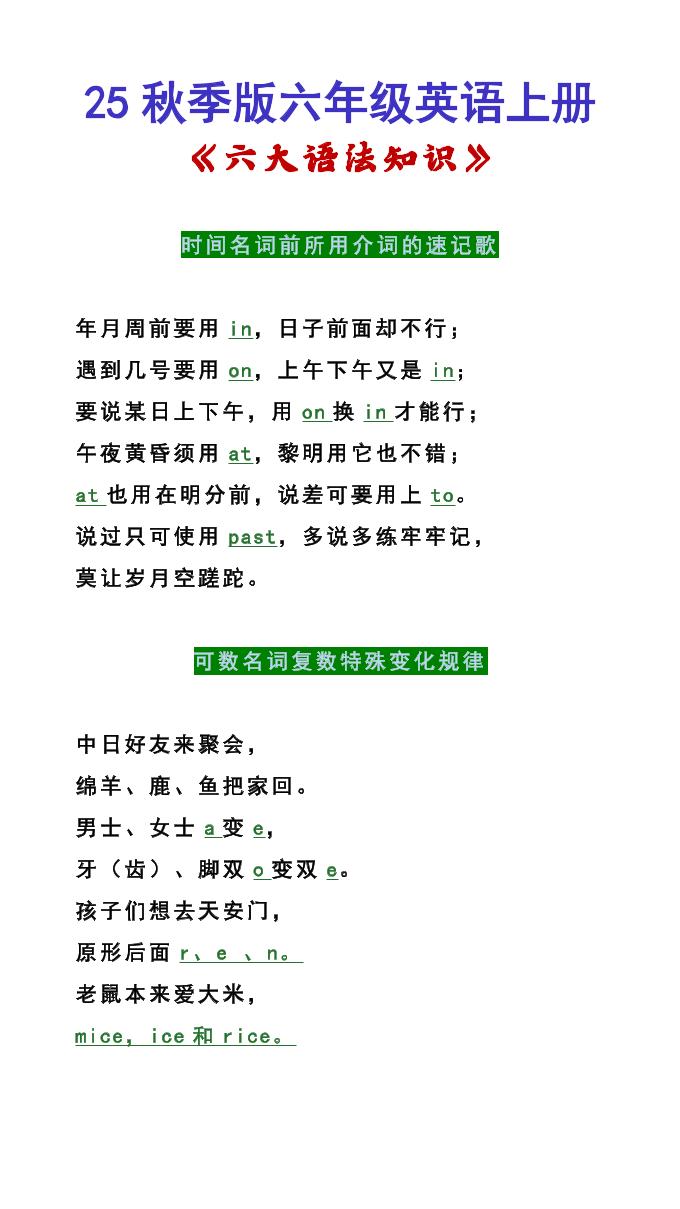 25 秋季版六年级英语上册
《六大语法知识》

时间名词前所用介词的速记歌

年月周前要用 in，日子前面却不行；
遇到几号要用 on，上午下午又是 in；
要说某日上下午，用 on 换 in 才能行；
午夜黄昏须用 at，黎明用它也不错；
at 也用在明分前，说差可要用上 to。
说过只可使用 past，多说多练牢牢记，
莫让岁月空蹉跎。

可数名词复数特殊变化规律

中日好友来聚会，
绵羊、鹿、鱼把家回。
男士、女士 a 变 e，
牙（齿）、脚双 o 变双 e。
孩子们想去天安门，
原形后面 r、e 、n。
老鼠本来爱大米，
mice，ice 和 rice。